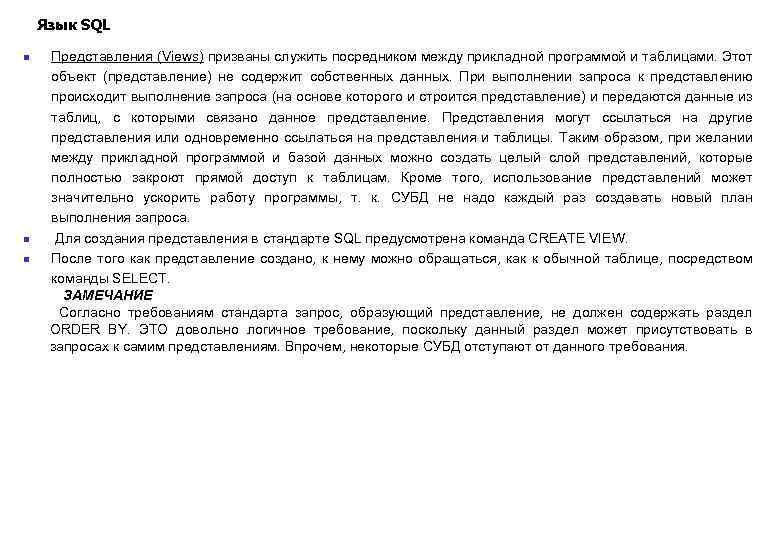 Язык SQL

Представления (Views) призваны служить посредником между прикладной программой и таблицами. Этот объект (представление) не содержит собственных данных. При выполнении запроса к представлению происходит выполнение запроса (на основе которого и строится представление) и передаются данные из таблиц, с которыми связано данное представление. Представления могут ссылаться на другие представления или одновременно ссылаться на представления и таблицы. Таким образом, при желании между прикладной программой и базой данных можно создать целый слой представлений, которые полностью закроют прямой доступ к таблицам. Кроме того, использование представлений может значительно ускорить работу программы, т. к. СУБД не надо каждый раз создавать новый план выполнения запроса.

Для создания представления в стандарте SQL предусмотрена команда CREATE VIEW.

После того как представление создано, к нему можно обращаться, как к обычной таблице, посредством команды SELECT.

ЗАМЕЧАНИЕ

Согласно требованиям стандарта запрос, образующий представление, не должен содержать раздел ORDER BY. ЭТО довольно логичное требование, поскольку данный раздел может присутствовать в запросах к самим представлениям. Впрочем, некоторые СУБД отступают от данного требования.